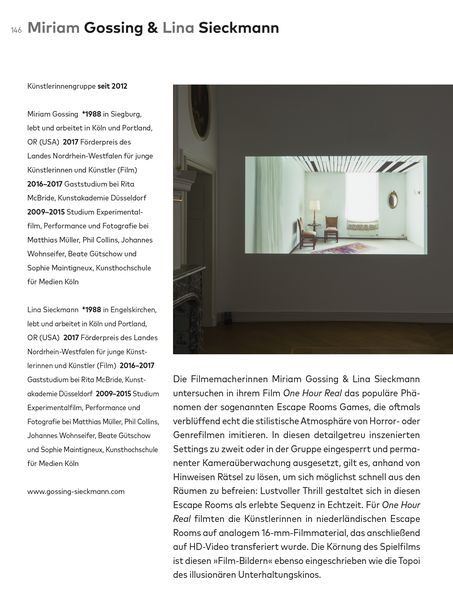 146 Miriam Gossing & Lina Sieckmann

Künstlerinnengruppe seit 2012

Miriam Gossing *1988 in Siegburg, lebt und arbeitet in Köln und Portland, OR (USA) 2017 Förderpreis des Landes Nordrhein-Westfalen für junge Künstlerinnen und Künstler (Film) 2016–2017 Gaststudium bei Rita McBride, Kunstakademie Düsseldorf 2009–2015 Studium Experimentalfilm, Performance und Fotografie bei Matthias Müller, Phil Collins, Johannes Wohnseifer, Beate Gütschow und Sophie Maintigneux, Kunsthochschule für Medien Köln

Lina Sieckmann *1988 in Engelskirchen, lebt und arbeitet in Köln und Portland, OR (USA) 2017 Förderpreis des Landes Nordrhein-Westfalen für junge Künstlerinnen und Künstler (Film) 2016–2017 Gaststudium bei Rita McBride, Kunstakademie Düsseldorf 2009–2015 Studium Experimentalfilm, Performance und Fotografie bei Matthias Müller, Phil Collins, Johannes Wohnseifer, Beate Gütschow und Sophie Maintigneux, Kunsthochschule für Medien Köln

www.gossing-sieckmann.com

Die Filmemacherinnen Miriam Gossing & Lina Sieckmann untersuchen in ihrem Film One Hour Real das populäre Phänomen der sogenannten Escape Rooms Games, die oftmals verblüffend echt die stilistische Atmosphäre von Horror- oder Genrefilmen imitieren. In diesen detailgetreu inszenierten Settings zu zweit oder in der Gruppe eingesperrt und permanenter Kameraüberwachung ausgesetzt, gilt es, anhand von Hinweisen Rätsel zu lösen, um sich möglichst schnell aus den Räumen zu befreien: Lustvoller Thrill gestaltet sich in diesen Escape Rooms als erlebte Sequenz in Echtzeit. Für One Hour Real filmten die Künstlerinnen in niederländischen Escape Rooms auf analogem 16-mm-Filmmaterial, das anschließend auf HD-Video transferiert wurde. Die Körnung des Spielfilms ist diesen »Film-Bildern« ebenso eingeschrieben wie die Topoi des illusionären Unterhaltungskinos.